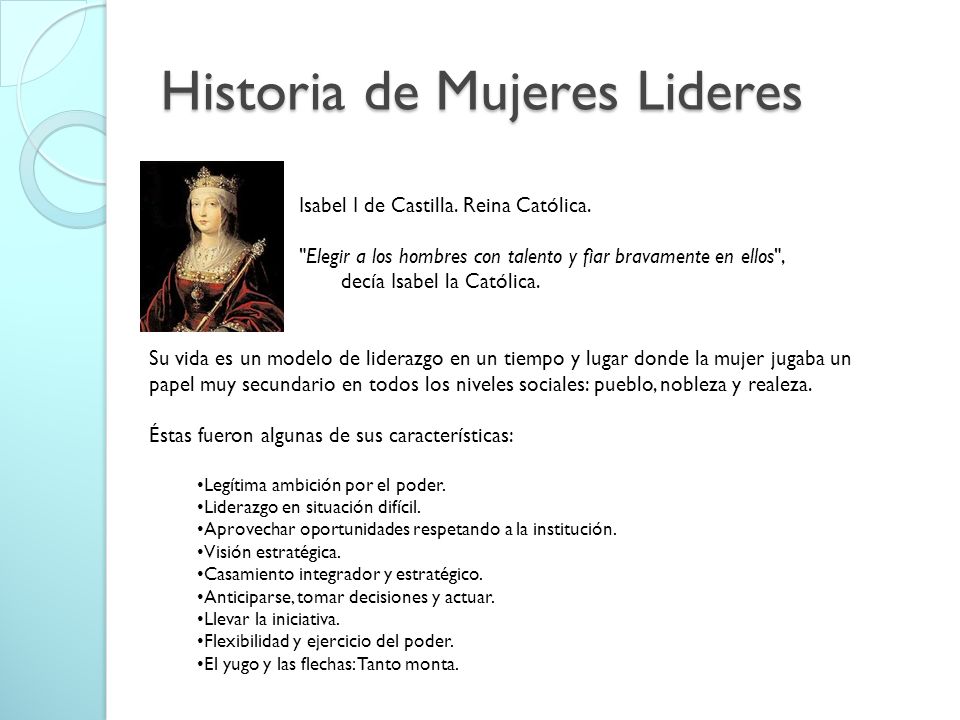 Historia de Mujeres Lideres

Isabel I de Castilla. Reina Católica.

"Elegir a los hombres con talento y fiar bravamente en ellos", decía Isabel la Católica.

Su vida es un modelo de liderazgo en un tiempo y lugar donde la mujer jugaba un papel muy secundario en todos los niveles sociales: pueblo, nobleza y realeza.

Éstas fueron algunas de sus características:

•Legítima ambición por el poder.
•Liderazgo en situación difícil.
•Aprovechar oportunidades respetando a la institución.
•Visión estratégica.
•Casamiento integrador y estratégico.
•Anticiparse, tomar decisiones y actuar.
•Llevar la iniciativa.
•Flexibilidad y ejercicio del poder.
•El yugo y las flechas: Tanto monta.